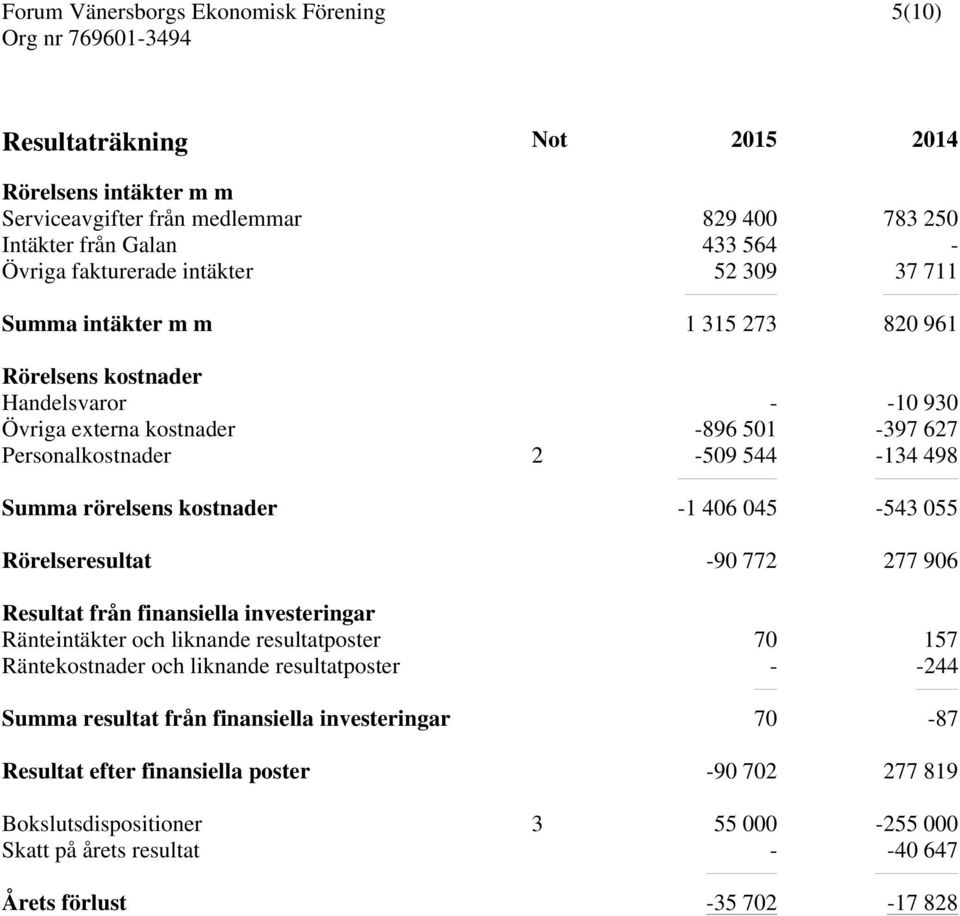 Forum Vänersborgs Ekonomisk Förening 5(10)
Org nr 769601-3494

| Resultaträkning | Not | 2015 | 2014 |
|---|---|---|---|
| Rörelsens intäkter m m | | | |
| Serviceavgifter från medlemmar | | 829 400 | 783 250 |
| Intäkter från Galan | | 433 564 | - |
| Övriga fakturerade intäkter | | 52 309 | 37 711 |
| Summa intäkter m m | | 1 315 273 | 820 961 |
| Rörelsens kostnader | | | |
| Handelsvaror | | - | -10 930 |
| Övriga externa kostnader | | -896 501 | -397 627 |
| Personalkostnader | 2 | -509 544 | -134 498 |
| Summa rörelsens kostnader | | -1 406 045 | -543 055 |
| Rörelseresultat | | -90 772 | 277 906 |
| Resultat från finansiella investeringar | | | |
| Ränteintäkter och liknande resultatposter | | 70 | 157 |
| Räntekostnader och liknande resultatposter | | - | -244 |
| Summa resultat från finansiella investeringar | | 70 | -87 |
| Resultat efter finansiella poster | | -90 702 | 277 819 |
| Bokslutsdispositioner | 3 | 55 000 | -255 000 |
| Skatt på årets resultat | | - | -40 647 |
| Årets förlust | | -35 702 | -17 828 |